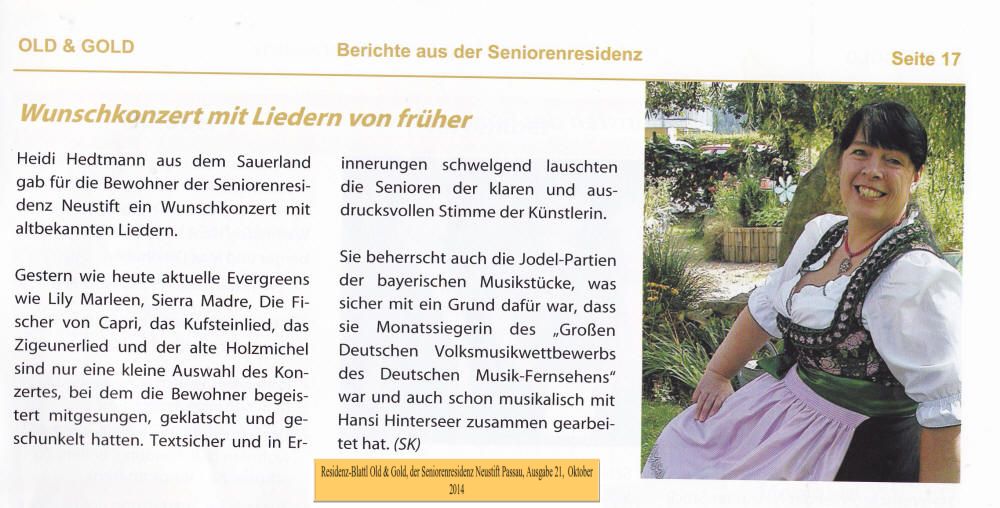 OLD & GOLD Berichte aus der Seniorenresidenz Seite 17

Wunschkonzert mit Liedern von früher

Heidi Hedtmann aus dem Sauerland gab für die Bewohner der Seniorenresidenz Neustift ein Wunschkonzert mit altbekannten Liedern.

Gestern wie heute aktuelle Evergreens wie Lily Marleen, Sierra Madre, Die Fischer von Capri, das Kufsteinlied, das Zigeunerlied und der alte Holzmichel sind nur eine kleine Auswahl des Konzertes, bei dem die Bewohner begeistert mitgesungen, geklatscht und geschunkelt hatten. Textsicher und in Erinnerungen schwelgend lauschten die Senioren der klaren und ausdrucksvollen Stimme der Künstlerin.

Sie beherrscht auch die Jodel-Partien der bayerischen Musikstücke, was sicher mit ein Grund dafür war, dass sie Monatssiegerin des „Großen Deutschen Volksmusikwettbewerbs des Deutschen Musik-Fernsehens" war und auch schon musikalisch mit Hansi Hinterseer zusammen gearbeitet hat. (SK)

Residenz-Blattl Old & Gold, der Seniorenresidenz Neustift Passau, Ausgabe 21, Oktober 2014